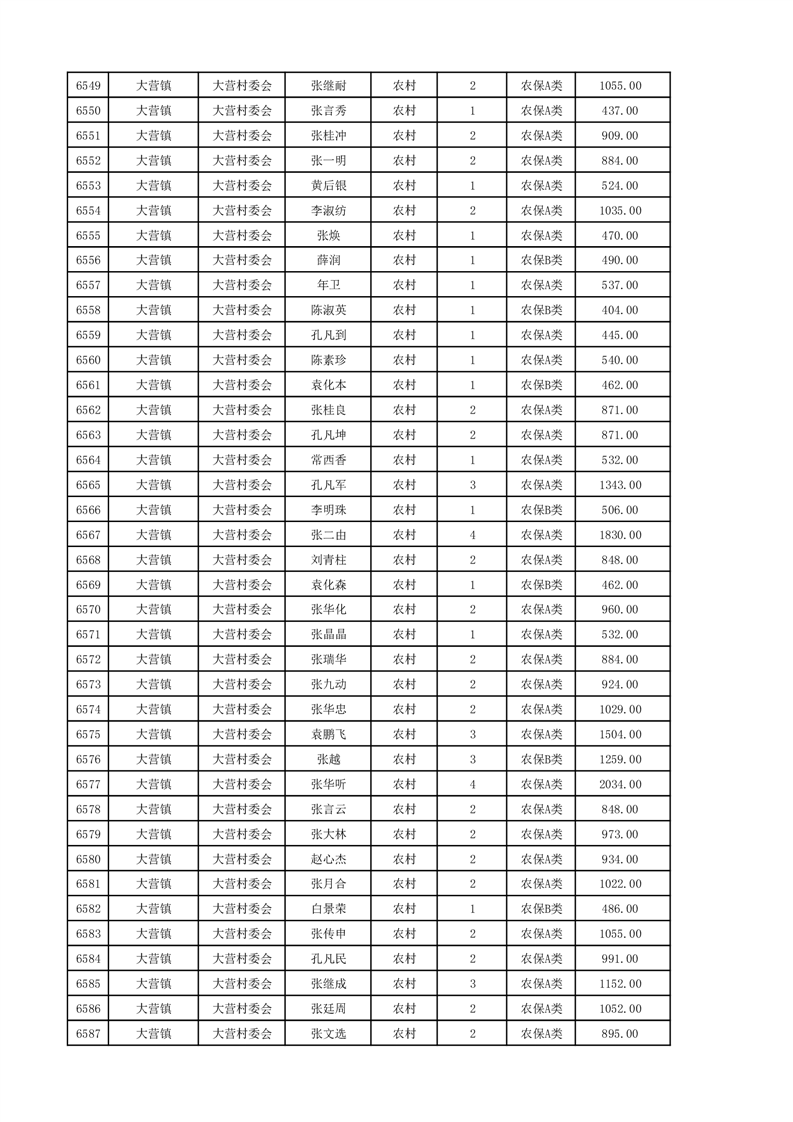 | 6549 | 大营镇 | 大营村委会 | 张继耐 | 农村 | 2 | 农保A类 | 1055.00 |
|---|---|---|---|---|---|---|---|
| 6550 | 大营镇 | 大营村委会 | 张言秀 | 农村 | 1 | 农保A类 | 437.00 |
| 6551 | 大营镇 | 大营村委会 | 张桂冲 | 农村 | 2 | 农保A类 | 909.00 |
| 6552 | 大营镇 | 大营村委会 | 张一明 | 农村 | 2 | 农保A类 | 884.00 |
| 6553 | 大营镇 | 大营村委会 | 黄后银 | 农村 | 1 | 农保A类 | 524.00 |
| 6554 | 大营镇 | 大营村委会 | 李淑纺 | 农村 | 2 | 农保A类 | 1035.00 |
| 6555 | 大营镇 | 大营村委会 | 张焕 | 农村 | 1 | 农保A类 | 470.00 |
| 6556 | 大营镇 | 大营村委会 | 薛润 | 农村 | 1 | 农保B类 | 490.00 |
| 6557 | 大营镇 | 大营村委会 | 年卫 | 农村 | 1 | 农保A类 | 537.00 |
| 6558 | 大营镇 | 大营村委会 | 陈淑英 | 农村 | 1 | 农保B类 | 404.00 |
| 6559 | 大营镇 | 大营村委会 | 孔凡到 | 农村 | 1 | 农保A类 | 445.00 |
| 6560 | 大营镇 | 大营村委会 | 陈素珍 | 农村 | 1 | 农保A类 | 540.00 |
| 6561 | 大营镇 | 大营村委会 | 袁化本 | 农村 | 1 | 农保B类 | 462.00 |
| 6562 | 大营镇 | 大营村委会 | 张桂良 | 农村 | 2 | 农保A类 | 871.00 |
| 6563 | 大营镇 | 大营村委会 | 孔凡坤 | 农村 | 2 | 农保A类 | 871.00 |
| 6564 | 大营镇 | 大营村委会 | 常西香 | 农村 | 1 | 农保A类 | 532.00 |
| 6565 | 大营镇 | 大营村委会 | 孔凡军 | 农村 | 3 | 农保A类 | 1343.00 |
| 6566 | 大营镇 | 大营村委会 | 李明珠 | 农村 | 1 | 农保B类 | 506.00 |
| 6567 | 大营镇 | 大营村委会 | 张二由 | 农村 | 4 | 农保A类 | 1830.00 |
| 6568 | 大营镇 | 大营村委会 | 刘青柱 | 农村 | 2 | 农保A类 | 848.00 |
| 6569 | 大营镇 | 大营村委会 | 袁化森 | 农村 | 1 | 农保B类 | 462.00 |
| 6570 | 大营镇 | 大营村委会 | 张华化 | 农村 | 2 | 农保A类 | 960.00 |
| 6571 | 大营镇 | 大营村委会 | 张晶晶 | 农村 | 1 | 农保A类 | 532.00 |
| 6572 | 大营镇 | 大营村委会 | 张瑞华 | 农村 | 2 | 农保A类 | 884.00 |
| 6573 | 大营镇 | 大营村委会 | 张九动 | 农村 | 2 | 农保A类 | 924.00 |
| 6574 | 大营镇 | 大营村委会 | 张华忠 | 农村 | 2 | 农保A类 | 1029.00 |
| 6575 | 大营镇 | 大营村委会 | 袁鹏飞 | 农村 | 3 | 农保A类 | 1504.00 |
| 6576 | 大营镇 | 大营村委会 | 张越 | 农村 | 3 | 农保B类 | 1259.00 |
| 6577 | 大营镇 | 大营村委会 | 张华听 | 农村 | 4 | 农保A类 | 2034.00 |
| 6578 | 大营镇 | 大营村委会 | 张言云 | 农村 | 2 | 农保A类 | 848.00 |
| 6579 | 大营镇 | 大营村委会 | 张大林 | 农村 | 2 | 农保A类 | 973.00 |
| 6580 | 大营镇 | 大营村委会 | 赵心杰 | 农村 | 2 | 农保A类 | 934.00 |
| 6581 | 大营镇 | 大营村委会 | 张月合 | 农村 | 2 | 农保A类 | 1022.00 |
| 6582 | 大营镇 | 大营村委会 | 白景荣 | 农村 | 1 | 农保B类 | 486.00 |
| 6583 | 大营镇 | 大营村委会 | 张传申 | 农村 | 2 | 农保A类 | 1055.00 |
| 6584 | 大营镇 | 大营村委会 | 孔凡民 | 农村 | 2 | 农保A类 | 991.00 |
| 6585 | 大营镇 | 大营村委会 | 张继成 | 农村 | 3 | 农保A类 | 1152.00 |
| 6586 | 大营镇 | 大营村委会 | 张廷周 | 农村 | 2 | 农保A类 | 1052.00 |
| 6587 | 大营镇 | 大营村委会 | 张文选 | 农村 | 2 | 农保A类 | 895.00 |